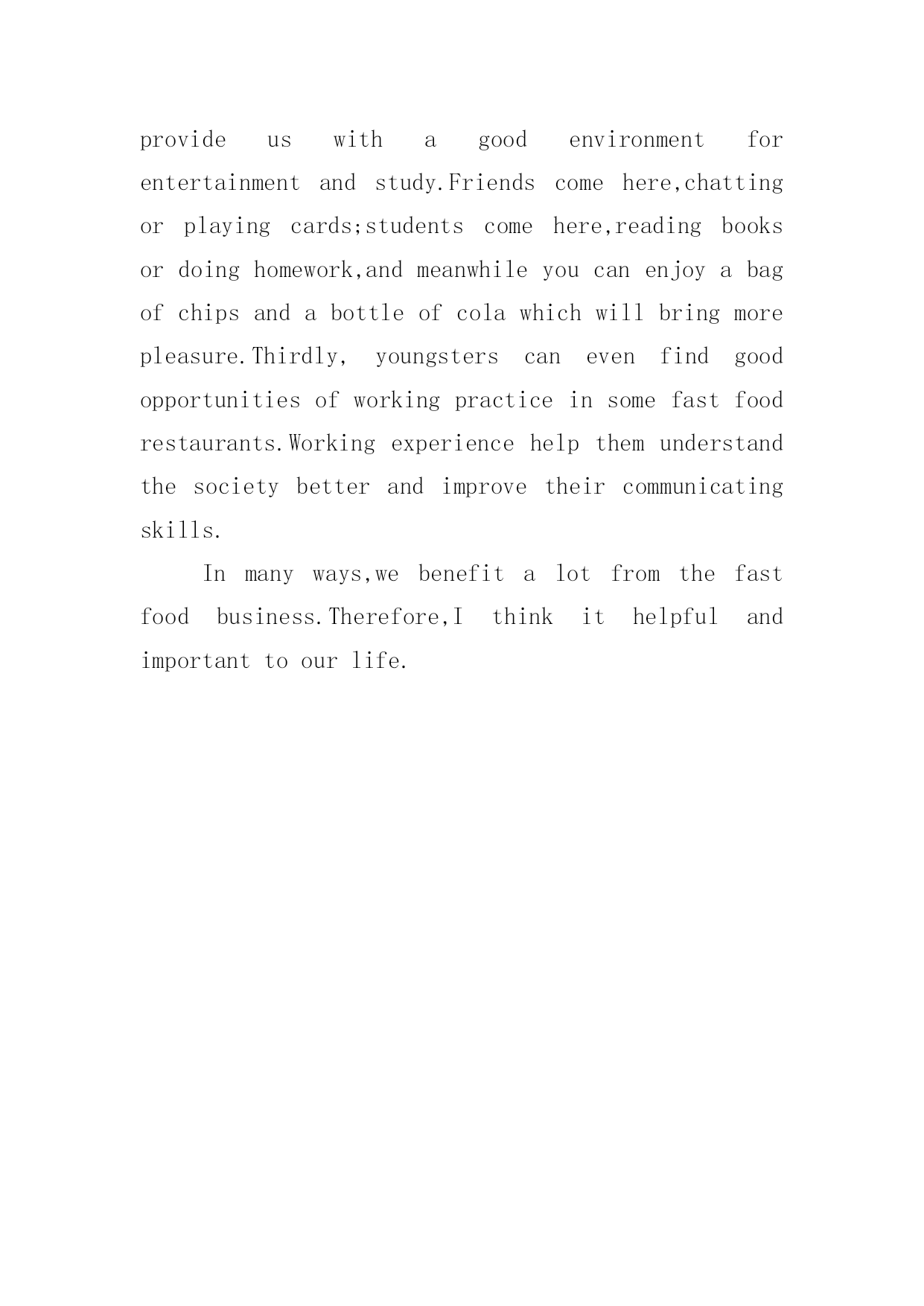 provide us with a good environment for entertainment and study.Friends come here,chatting or playing cards;students come here,reading books or doing homework,and meanwhile you can enjoy a bag of chips and a bottle of cola which will bring more pleasure.Thirdly, youngsters can even find good opportunities of working practice in some fast food restaurants.Working experience help them understand the society better and improve their communicating skills.

In many ways,we benefit a lot from the fast food business.Therefore,I think it helpful and important to our life.